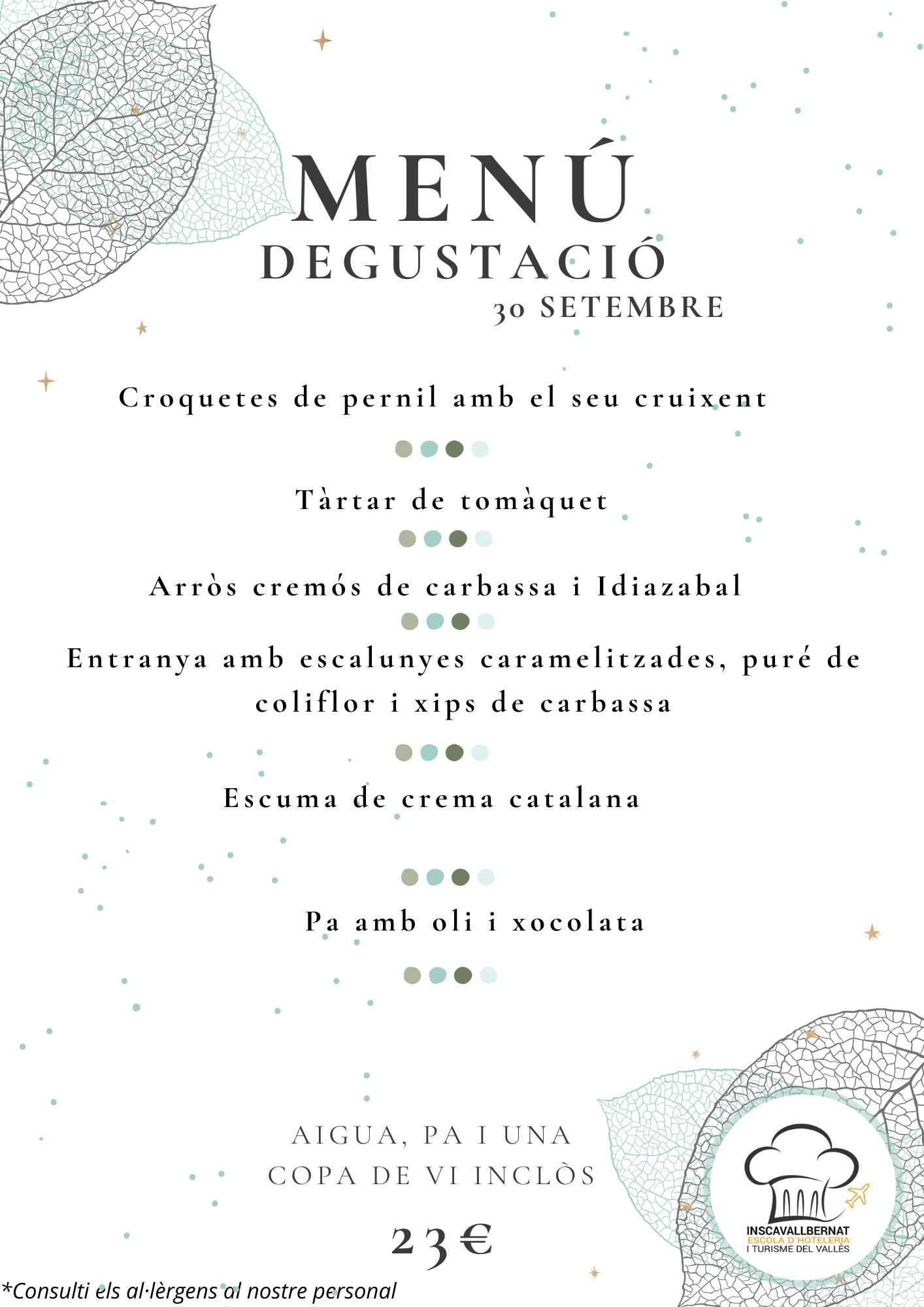 MENÚ
DEGUSTACIÓ
30 SETEMBRE

Croquetes de pernil amb el seu cruixent

Tàrtar de tomàquet

Arròs cremós de carbassa i Idiazabal

Entranya amb escalunyes caramelitzades, puré de coliflor i xips de carbassa

Escuma de crema catalana

Pa amb oli i xocolata

AIGUA, PA I UNA
COPA DE VI INCLÒS

23€

*Consulti els al·lèrgens al nostre personal

INSCAVALLBERNAT
ESCOLA D'HOTELERIA
I TURISME DEL VALLÈS